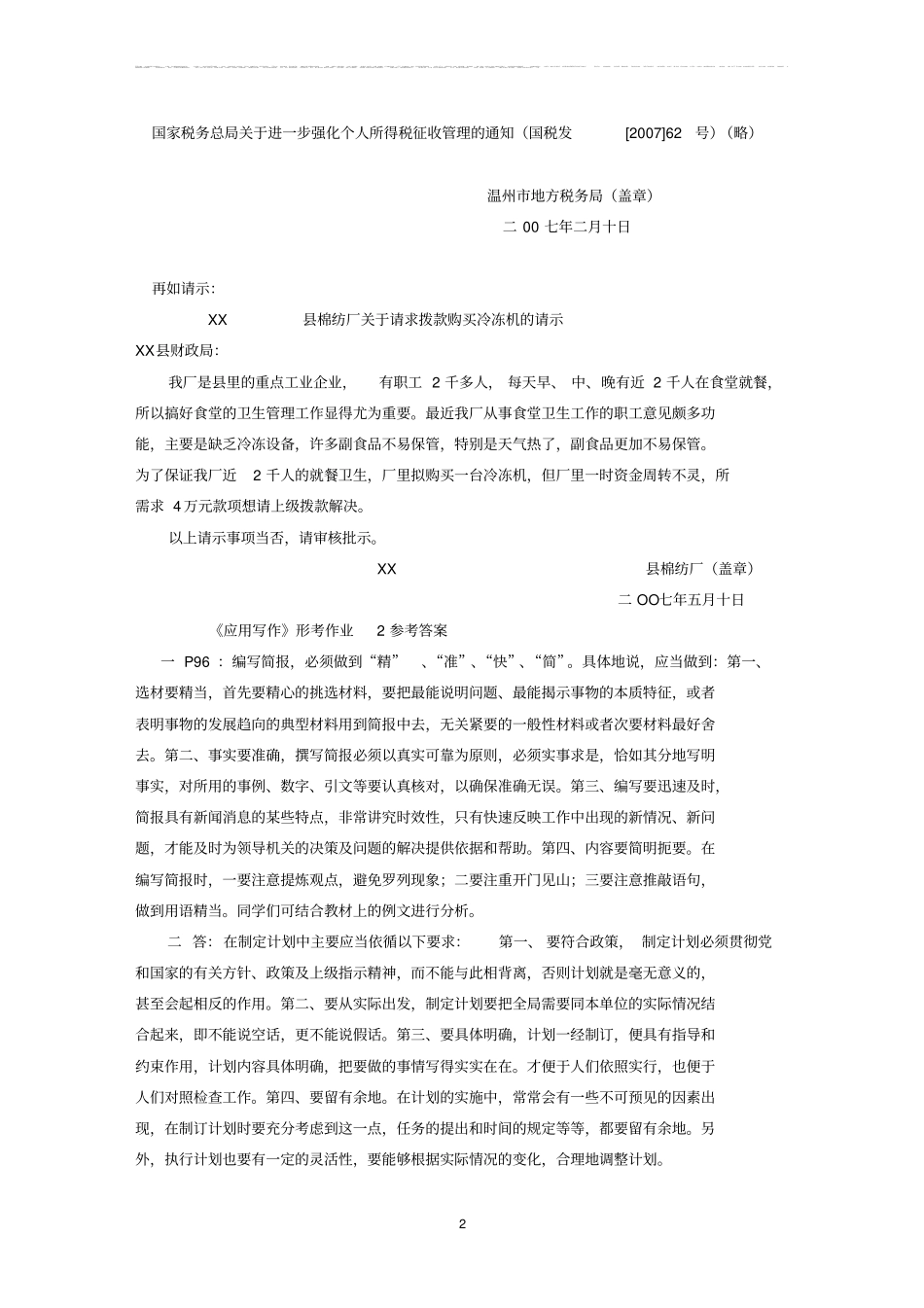 国家税务总局关于进一步强化个人所得税征收管理的通知（国税发 [2007]62 号）（略）

温州市地方税务局（盖章）

二 00 七年二月十日

再如请示：

XX 县棉纺厂关于请求拨款购买冷冻机的请示

XX县财政局：

我厂是县里的重点工业企业， 有职工 2 千多人， 每天早、 中、晚有近 2 千人在食堂就餐，所以搞好食堂的卫生管理工作显得尤为重要。最近我厂从事食堂卫生工作的职工意见颇多功能，主要是缺乏冷冻设备，许多副食品不易保管，特别是天气热了，副食品更加不易保管。为了保证我厂近 2 千人的就餐卫生，厂里拟购买一台冷冻机，但厂里一时资金周转不灵，所需求 4 万元款项想请上级拨款解决。

以上请示事项当否，请审核批示。

XX 县棉纺厂（盖章）

二 OO七年五月十日

《应用写作》形考作业 2 参考答案

一 P96 ：编写简报，必须做到“精” 、“准”、“快”、“简”。具体地说，应当做到：第一、选材要精当，首先要精心的挑选材料，要把最能说明问题、最能揭示事物的本质特征，或者表明事物的发展趋向的典型材料用到简报中去，无关紧要的一般性材料或者次要材料最好舍去。第二、事实要准确，撰写简报必须以真实可靠为原则，必须实事求是，恰如其分地写明事实，对所用的事例、数字、引文等要认真核对，以确保准确无误。第三、编写要迅速及时，简报具有新闻消息的某些特点，非常讲究时效性，只有快速反映工作中出现的新情况、新问题，才能及时为领导机关的决策及问题的解决提供依据和帮助。第四、内容要简明扼要。在编写简报时，一要注意提炼观点，避免罗列现象；二要注重开门见山；三要注意推敲语句，做到用语精当。同学们可结合教材上的例文进行分析。

二 答：在制定计划中主要应当依循以下要求： 第一、 要符合政策， 制定计划必须贯彻党和国家的有关方针、政策及上级指示精神，而不能与此相背离，否则计划就是毫无意义的，甚至会起相反的作用。第二、要从实际出发，制定计划要把全局需要同本单位的实际情况结合起来，即不能说空话，更不能说假话。第三、要具体明确，计划一经制订，便具有指导和约束作用，计划内容具体明确，把要做的事情写得实实在在。才便于人们依照实行，也便于人们对照检查工作。第四、要留有余地。在计划的实施中，常常会有一些不可预见的因素出现，在制订计划时要充分考虑到这一点，任务的提出和时间的规定等等，都要留有余地。另外，执行计划也要有一定的灵活性，要能够根据实际情况的变化，合理地调整计划。

2